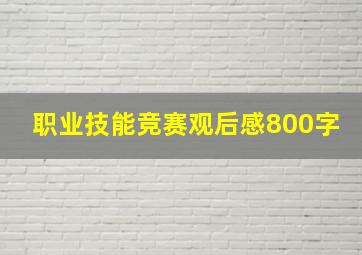 职业技能竞赛观后感800字